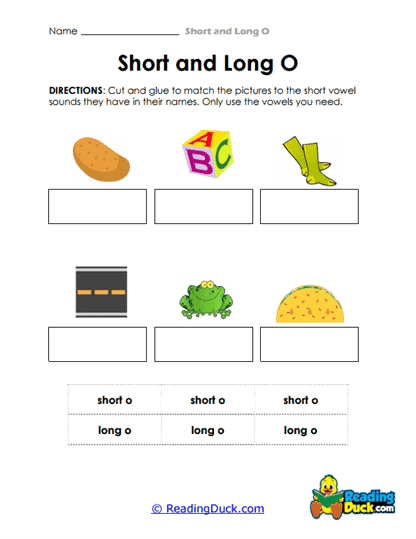 Name ____________________ Short and Long O

Short and Long O

DIRECTIONS: Cut and glue to match the pictures to the short vowel sounds they have in their names. Only use the vowels you need.

A B C

| short o | short o | short o |
|---|---|---|
| long o | long o | long o |

© ReadingDuck.com

Reading Duck.com